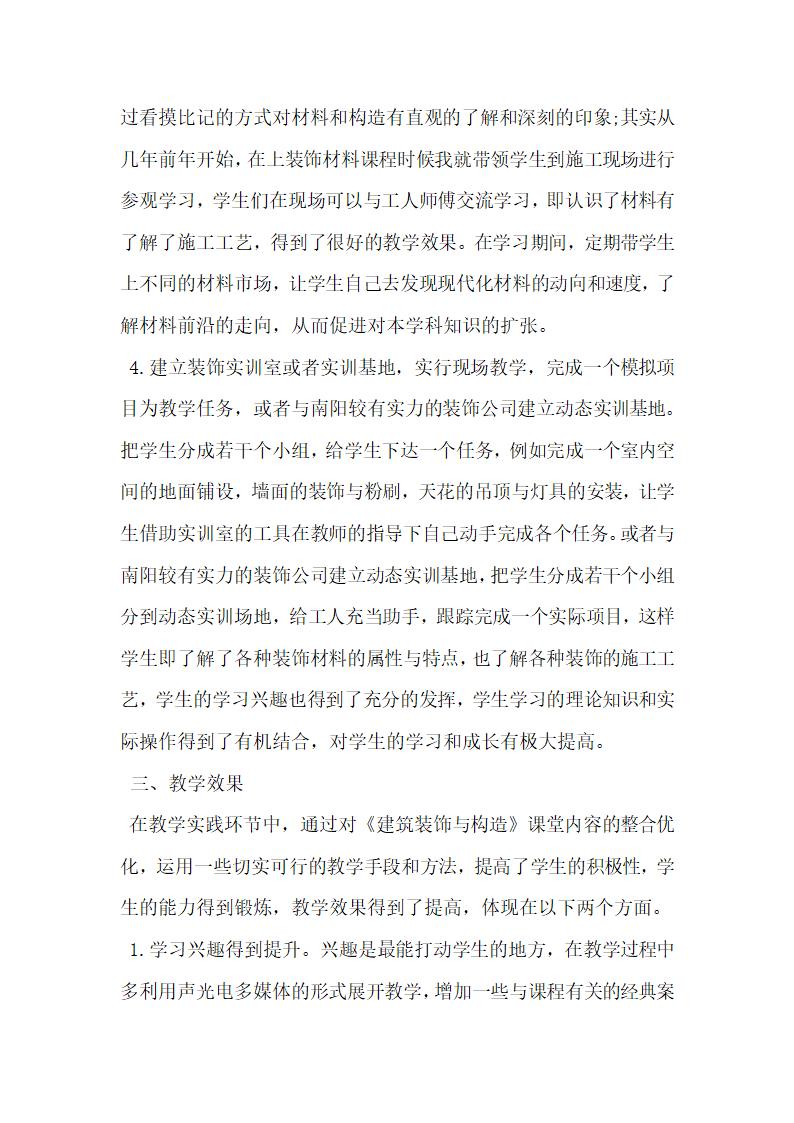 过看摸比记的方式对材料和构造有直观的了解和深刻的印象;其实从几年前年开始，在上装饰材料课程时候我就带领学生到施工现场进行参观学习，学生们在现场可以与工人师傅交流学习，即认识了材料有了解了施工工艺，得到了很好的教学效果。在学习期间，定期带学生上不同的材料市场，让学生自己去发现现代化材料的动向和速度，了解材料前沿的走向，从而促进对本学科知识的扩张。

4.建立装饰实训室或者实训基地，实行现场教学，完成一个模拟项目为教学任务，或者与南阳较有实力的装饰公司建立动态实训基地。把学生分成若干个小组，给学生下达一个任务，例如完成一个室内空间的地面铺设，墙面的装饰与粉刷，天花的吊顶与灯具的安装，让学生借助实训室的工具在教师的指导下自己动手完成各个任务。或者与南阳较有实力的装饰公司建立动态实训基地，把学生分成若干个小组分到动态实训场地，给工人充当助手，跟踪完成一个实际项目，这样学生即了解了各种装饰材料的属性与特点，也了解各种装饰的施工工艺，学生的学习兴趣也得到了充分的发挥，学生学习的理论知识和实际操作得到了有机结合，对学生的学习和成长有极大提高。

三、教学效果

在教学实践环节中，通过对《建筑装饰与构造》课堂内容的整合优化，运用一些切实可行的教学手段和方法，提高了学生的积极性，学生的能力得到锻炼，教学效果得到了提高，体现在以下两个方面。

1.学习兴趣得到提升。兴趣是最能打动学生的地方，在教学过程中多利用声光电多媒体的形式展开教学，增加一些与课程有关的经典案